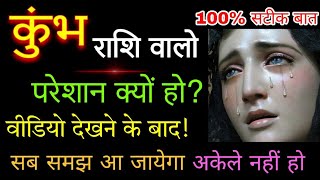 कुंभ राशि वालो

100% सटीक बात

परेशान क्यों हो?

वीडियो देखने के बाद!

सब समझ आ जायेगा अकेले नहीं हो